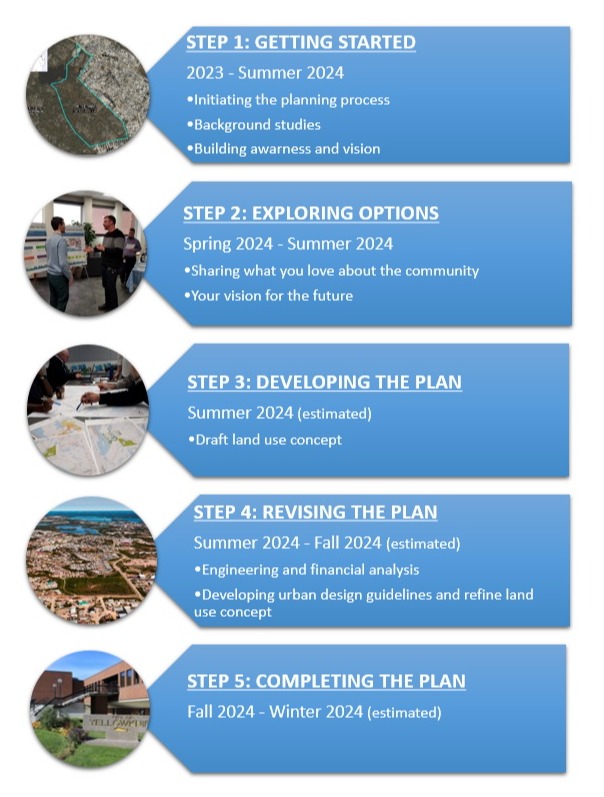 STEP 1: GETTING STARTED

2023 - Summer 2024

•Initiating the planning process

•Background studies

•Building awarness and vision

STEP 2: EXPLORING OPTIONS

Spring 2024 - Summer 2024

•Sharing what you love about the community

•Your vision for the future

STEP 3: DEVELOPING THE PLAN

Summer 2024 (estimated)

•Draft land use concept

STEP 4: REVISING THE PLAN

Summer 2024 - Fall 2024 (estimated)

•Engineering and financial analysis

•Developing urban design guidelines and refine land use concept

STEP 5: COMPLETING THE PLAN

Fall 2024 - Winter 2024 (estimated)

YELLOWKNIFE